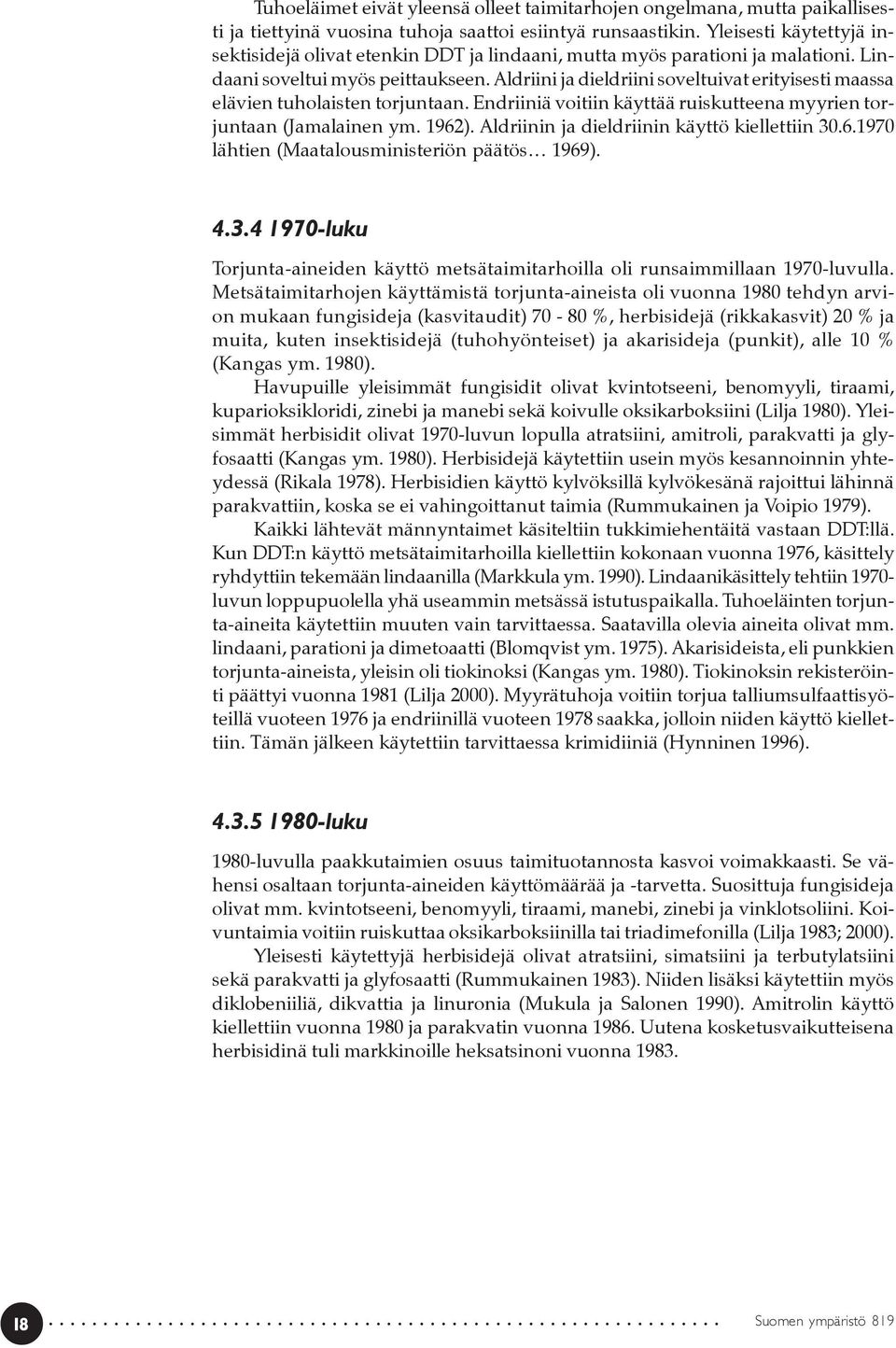 Tuhoeläimet eivät yleensä olleet taimitarhojen ongelmana, mutta paikallisesti ja tiettyinä vuosina tuhoja saattoi esiintyä runsaastikin. Yleisesti käytettyjä insektisidejä olivat etenkin DDT ja lindaani, mutta myös parationi ja malationi. Lindaani soveltui myös peittaukseen. Aldriini ja dieldriini soveltuivat erityisesti maassa elävien tuholaisten torjuntaan. Endriiniä voitiin käyttää ruiskutteena myyrien torjuntaan (Jamalainen ym. 1962). Aldriinin ja dieldriinin käyttö kiellettiin 30.6.1970 lähtien (Maatalousministeriön päätös… 1969).

4.3.4 1970-luku

Torjunta-aineiden käyttö metsätaimitarhoilla oli runsaimmillaan 1970-luvulla. Metsätaimitarhojen käyttämistä torjunta-aineista oli vuonna 1980 tehdyn arvion mukaan fungisideja (kasvitaudit) 70 - 80 %, herbisidejä (rikkakasvit) 20 % ja muita, kuten insektisidejä (tuhohyönteiset) ja akarisideja (punkit), alle 10 % (Kangas ym. 1980).

Havupuille yleisimmät fungisidit olivat kvintotseeni, benomyyli, tiraami, kuparioksikloridi, zinebi ja manebi sekä koivulle oksikarboksiini (Lilja 1980). Yleisimmät herbisidit olivat 1970-luvun lopulla atratsiini, amitroli, parakvatti ja glyfosaatti (Kangas ym. 1980). Herbisidejä käytettiin usein myös kesannoinnin yhteydessä (Rikala 1978). Herbisidien käyttö kylvöksillä kylvökesänä rajoittui lähinnä parakvattiin, koska se ei vahingoittanut taimia (Rummukainen ja Voipio 1979).

Kaikki lähtevät männyntaimet käsiteltiin tukkimiehentäitä vastaan DDT:llä. Kun DDT:n käyttö metsätaimitarhoilla kiellettiin kokonaan vuonna 1976, käsittely ryhdyttiin tekemään lindaanilla (Markkula ym. 1990). Lindaanikäsittely tehtiin 1970-luvun loppupuolella yhä useammin metsässä istutuspaikalla. Tuhoeläinten torjunta-aineita käytettiin muuten vain tarvittaessa. Saatavilla olevia aineita olivat mm. lindaani, parationi ja dimetoaatti (Blomqvist ym. 1975). Akarisideista, eli punkkien torjunta-aineista, yleisin oli tiokinoksi (Kangas ym. 1980). Tiokinoksin rekisteröinti päättyi vuonna 1981 (Lilja 2000). Myyrätuhoja voitiin torjua talliumsulfaattisyöteillä vuoteen 1976 ja endriinillä vuoteen 1978 saakka, jolloin niiden käyttö kiellettiin. Tämän jälkeen käytettiin tarvittaessa krimidiiniä (Hynninen 1996).

4.3.5 1980-luku

1980-luvulla paakkutaimien osuus taimituotannosta kasvoi voimakkaasti. Se vähensi osaltaan torjunta-aineiden käyttömäärää ja -tarvetta. Suosittuja fungisideja olivat mm. kvintotseeni, benomyyli, tiraami, manebi, zinebi ja vinklotsoliini. Koivuntaimia voitiin ruiskuttaa oksikarboksiinilla tai triadimefonilla (Lilja 1983; 2000).

Yleisesti käytettyjä herbisidejä olivat atratsiini, simatsiini ja terbutylatsiini sekä parakvatti ja glyfosaatti (Rummukainen 1983). Niiden lisäksi käytettiin myös diklobeniiliä, dikvattia ja linuronia (Mukula ja Salonen 1990). Amitrolin käyttö kiellettiin vuonna 1980 ja parakvatin vuonna 1986. Uutena kosketusvaikutteisena herbisidinä tuli markkinoille heksatsinoni vuonna 1983.

18 Suomen ympäristö 819